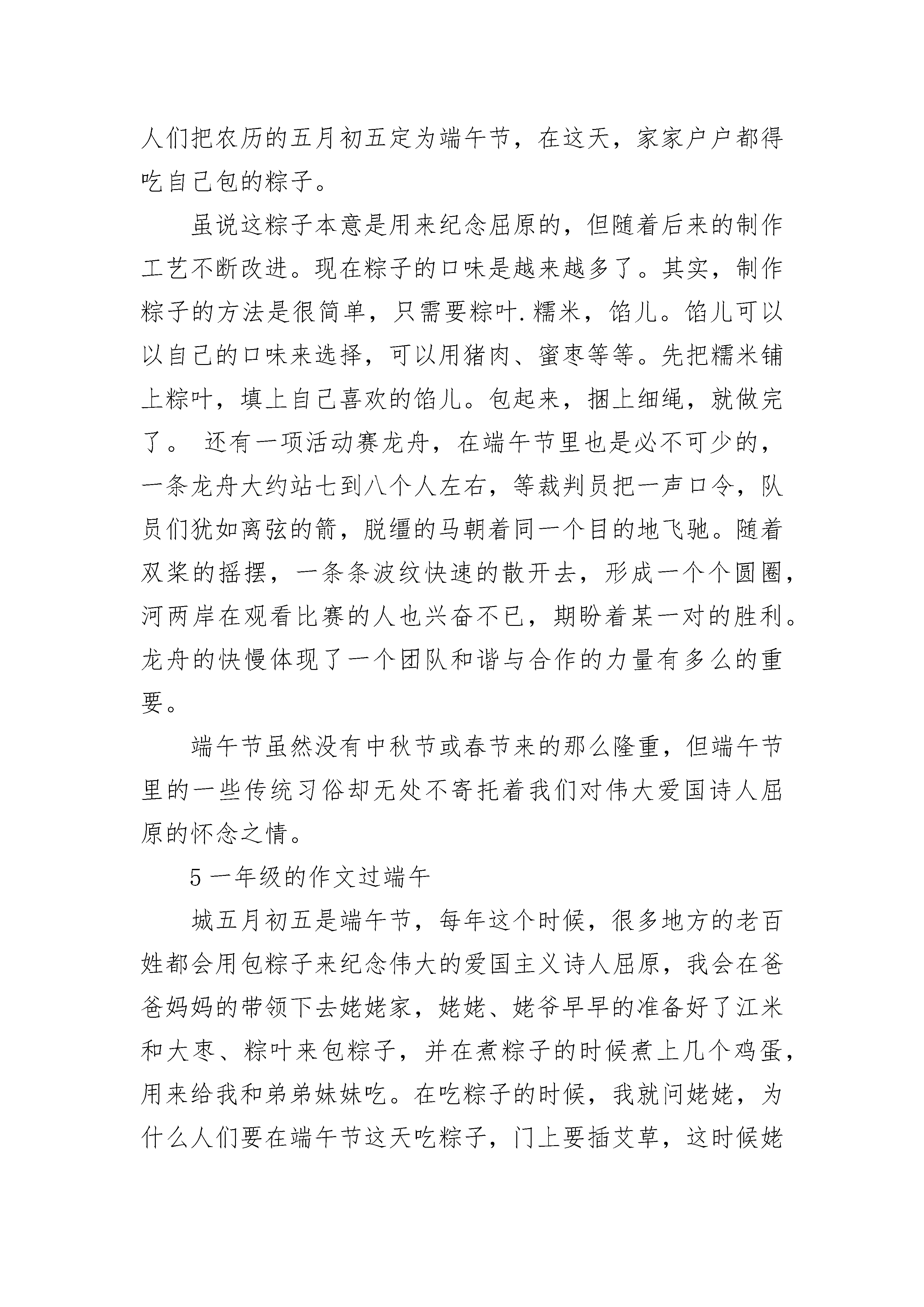 人们把农历的五月初五定为端午节，在这天，家家户户都得吃自己包的粽子。

虽说这粽子本意是用来纪念屈原的，但随着后来的制作工艺不断改进。现在粽子的口味是越来越多了。其实，制作粽子的方法是很简单，只需要粽叶.糯米，馅儿。馅儿可以以自己的口味来选择，可以用猪肉、蜜枣等等。先把糯米铺上粽叶，填上自己喜欢的馅儿。包起来，捆上细绳，就做完了。 还有一项活动赛龙舟，在端午节里也是必不可少的，一条龙舟大约站七到八个人左右，等裁判员把一声口令，队员们犹如离弦的箭，脱缰的马朝着同一个目的地飞驰。随着双桨的摇摆，一条条波纹快速的散开去，形成一个个圆圈，河两岸在观看比赛的人也兴奋不已，期盼着某一对的胜利。龙舟的快慢体现了一个团队和谐与合作的力量有多么的重要。

端午节虽然没有中秋节或春节来的那么隆重，但端午节里的一些传统习俗却无处不寄托着我们对伟大爱国诗人屈原的怀念之情。

5 一年级的作文过端午

城五月初五是端午节，每年这个时候，很多地方的老百姓都会用包粽子来纪念伟大的爱国主义诗人屈原，我会在爸爸妈妈的带领下去姥姥家，姥姥、姥爷早早的准备好了江米和大枣、粽叶来包粽子，并在煮粽子的时候煮上几个鸡蛋，用来给我和弟弟妹妹吃。在吃粽子的时候，我就问姥姥，为什么人们要在端午节这天吃粽子，门上要插艾草，这时候姥